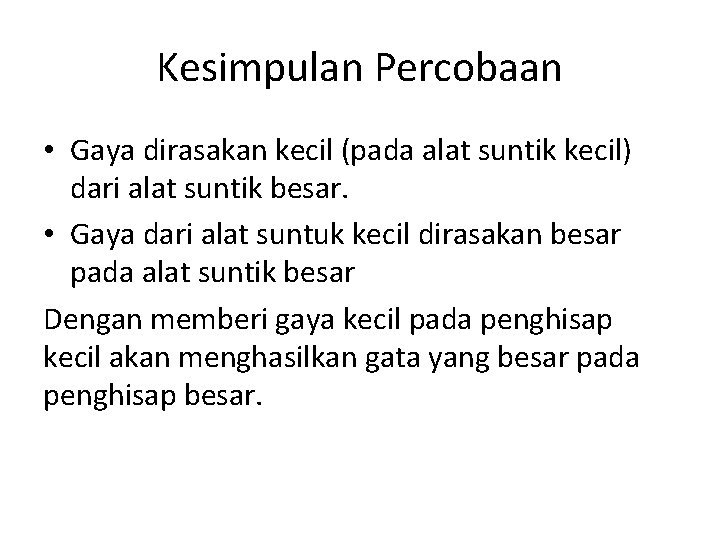 Kesimpulan Percobaan

• Gaya dirasakan kecil (pada alat suntik kecil) dari alat suntik besar.
• Gaya dari alat suntuk kecil dirasakan besar pada alat suntik besar

Dengan memberi gaya kecil pada penghisap kecil akan menghasilkan gata yang besar pada penghisap besar.